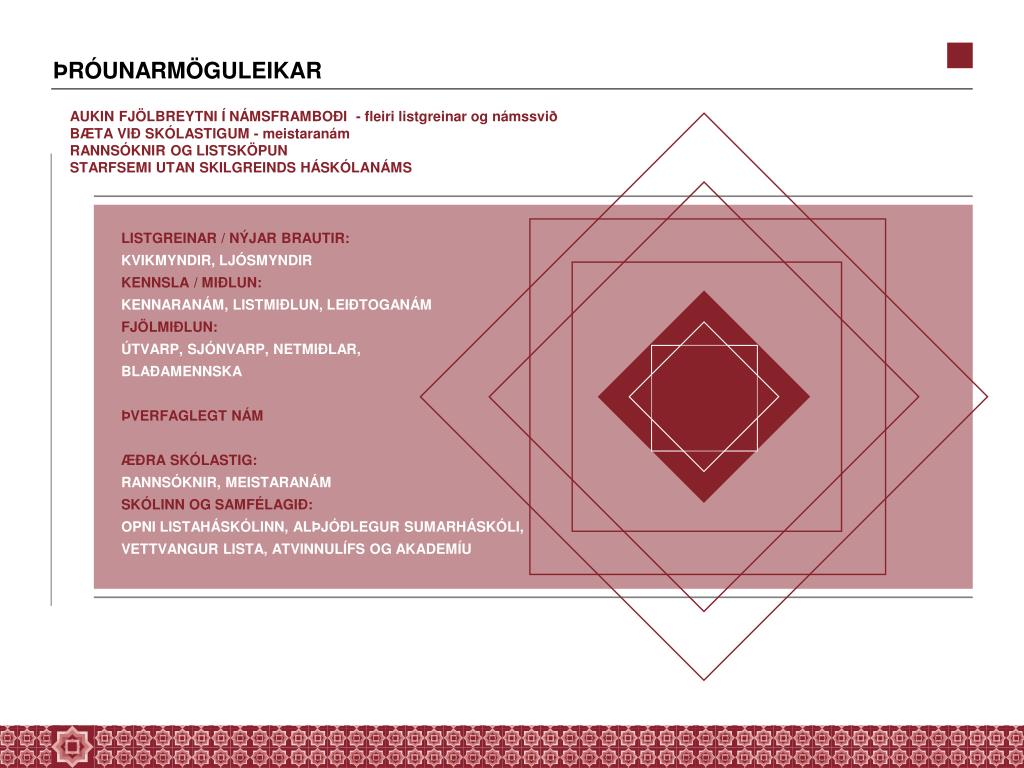 ÞRÓUNARMÖGULEIKAR

AUKIN FJÖLBREYTNI Í NÁMSFRAMBOÐI - fleiri listgreinar og námssvið
BÆTA VIÐ SKÓLASTIGUM - meistaranám
RANNSÓKNIR OG LISTSKÖPUN
STARFSEMI UTAN SKILGREINDS HÁSKÓLANÁMS

LISTGREINAR / NÝJAR BRAUTIR:
KVIKMYNDIR, LJÓSMYNDIR
KENNSLA / MIÐLUN:
KENNARANÁM, LISTMIÐLUN, LEIÐTOGANÁM
FJÖLMIÐLUN:
ÚTVARP, SJÓNVARP, NETMIÐLAR, BLAÐAMENNSKA

ÞVERFAGLEGT NÁM

ÆÐRA SKÓLASTIG:
RANNSÓKNIR, MEISTARANÁM
SKÓLINN OG SAMFÉLAGIÐ:
OPNI LISTAHÁSKÓLINN, ALÞJÓÐLEGUR SUMARHÁSKÓLI, VETTVANGUR LISTA, ATVINNULÍFS OG AKADEMÍU